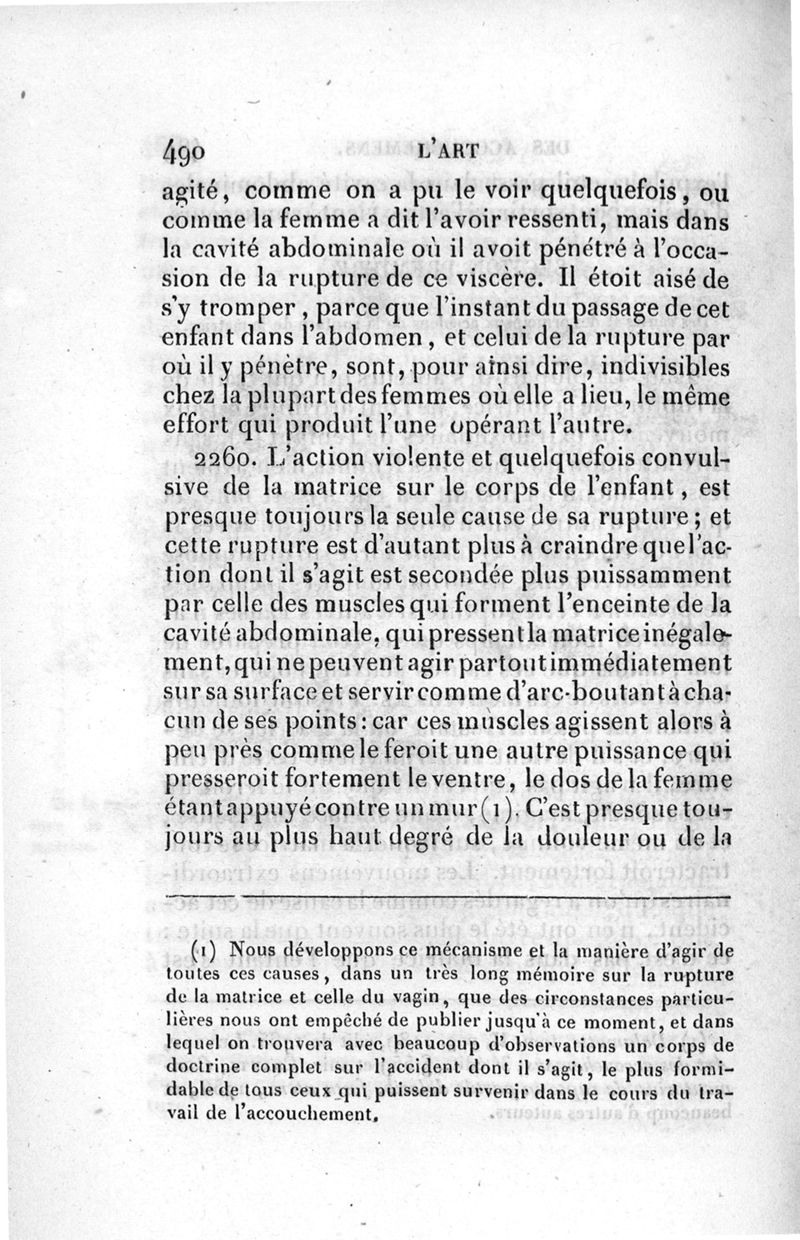 490 L'ART

agité, comme on a pu le voir quelquefois, ou comme la femme a dit l'avoir ressenti, mais dans la cavité abdominale où il avoit pénétré à l'occasion de la rupture de ce viscère. Il étoit aisé de s'y tromper, parce que l'instant du passage de cet enfant dans l'abdomen, et celui de la rupture par où il y pénètre, sont, pour ainsi dire, indivisibles chez la plupart des femmes où elle a lieu, le même effort qui produit l'une opérant l'autre.

2260. L'action violente et quelquefois convulsive de la matrice sur le corps de l'enfant, est presque toujours la seule cause de sa rupture; et cette rupture est d'autant plus à craindre que l'action dont il s'agit est secondée plus puissamment par celle des muscles qui forment l'enceinte de la cavité abdominale, qui pressent la matrice inégalement, qui ne peuvent agir partout immédiatement sur sa surface et servir comme d'arc-boutant à chacun de ses points: car ces muscles agissent alors à peu près comme le feroit une autre puissance qui presseroit fortement le ventre, le dos de la femme étant appuyé contre un mur (1). C'est presque toujours au plus haut degré de la douleur ou de la

(1) Nous développons ce mécanisme et la manière d'agir de toutes ces causes, dans un très long mémoire sur la rupture de la matrice et celle du vagin, que des circonstances particulières nous ont empêché de publier jusqu'à ce moment, et dans lequel on trouvera avec beaucoup d'observations un corps de doctrine complet sur l'accident dont il s'agit, le plus formidable de tous ceux qui puissent survenir dans le cours du travail de l'accouchement.